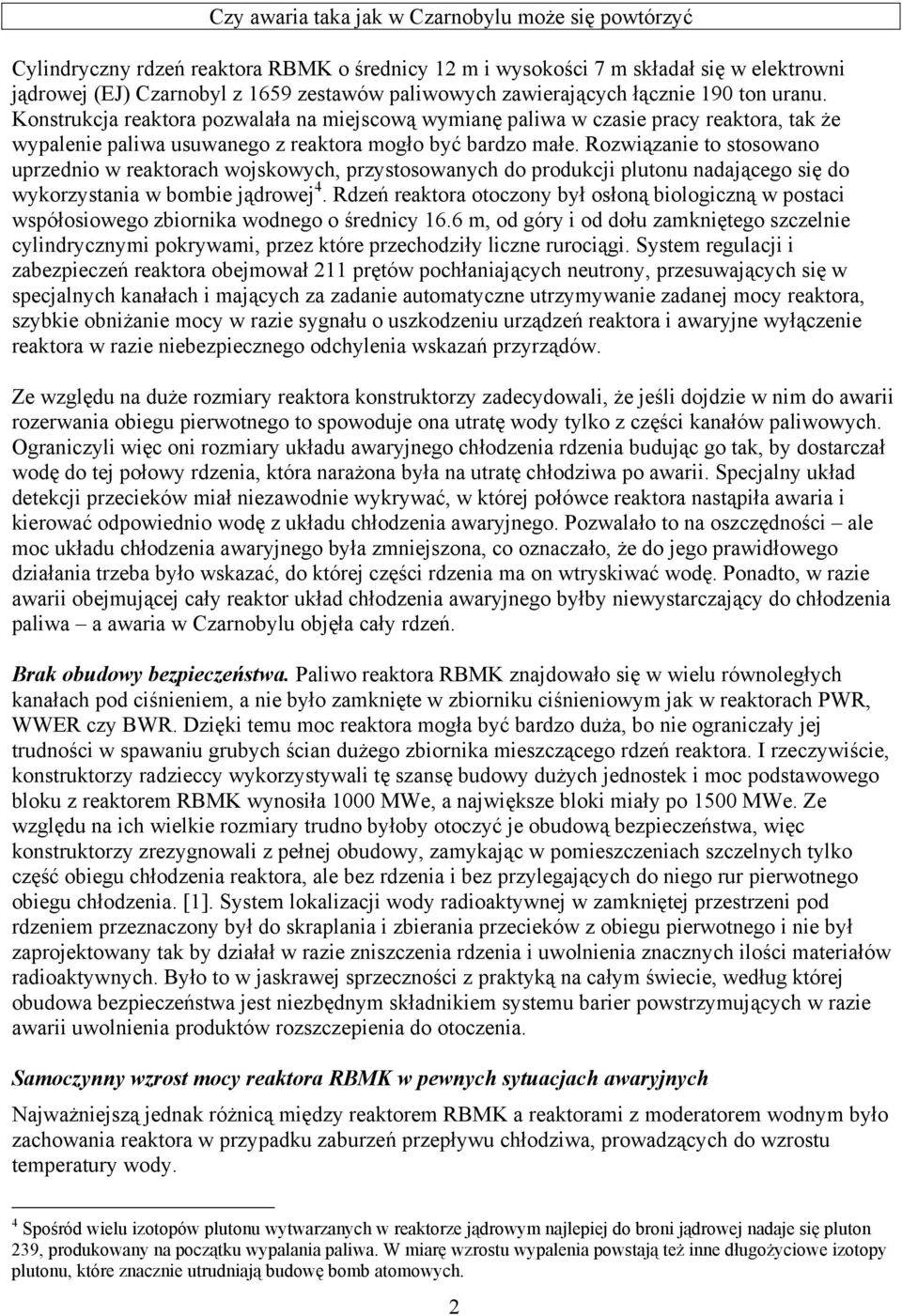 Czy awaria taka jak w Czarnobylu może się powtórzyć

Cylindryczny rdzeń reaktora RBMK o średnicy 12 m i wysokości 7 m składał się w elektrowni jądrowej (EJ) Czarnobyl z 1659 zestawów paliwowych zawierających łącznie 190 ton uranu. Konstrukcja reaktora pozwalała na miejscową wymianę paliwa w czasie pracy reaktora, tak że wypalenie paliwa usuwanego z reaktora mogło być bardzo małe. Rozwiązanie to stosowano uprzednio w reaktorach wojskowych, przystosowanych do produkcji plutonu nadającego się do wykorzystania w bombie jądrowej$^4$. Rdzeń reaktora otoczony był osłoną biologiczną w postaci współosiowego zbiornika wodnego o średnicy 16.6 m, od góry i od dołu zamkniętego szczelnie cylindrycznymi pokrywami, przez które przechodziły liczne rurociągi. System regulacji i zabezpieczeń reaktora obejmował 211 prętów pochłaniających neutrony, przesuwających się w specjalnych kanałach i mających za zadanie automatyczne utrzymywanie zadanej mocy reaktora, szybkie obniżanie mocy w razie sygnału o uszkodzeniu urządzeń reaktora i awaryjne wyłączenie reaktora w razie niebezpiecznego odchylenia wskazań przyrządów.

Ze względu na duże rozmiary reaktora konstruktorzy zadecydowali, że jeśli dojdzie w nim do awarii rozerwania obiegu pierwotnego to spowoduje ona utratę wody tylko z części kanałów paliwowych. Ograniczyli więc oni rozmiary układu awaryjnego chłodzenia rdzenia budując go tak, by dostarczał wodę do tej połowy rdzenia, która narażona była na utratę chłodziwa po awarii. Specjalny układ detekcji przecieków miał niezawodnie wykrywać, w której połówce reaktora nastąpiła awaria i kierować odpowiednio wodę z układu chłodzenia awaryjnego. Pozwalało to na oszczędności – ale moc układu chłodzenia awaryjnego była zmniejszona, co oznaczało, że do jego prawidłowego działania trzeba było wskazać, do której części rdzenia ma on wtryskiwać wodę. Ponadto, w razie awarii obejmującej cały reaktor układ chłodzenia awaryjnego byłby niewystarczający do chłodzenia paliwa – a awaria w Czarnobylu objęła cały rdzeń.

Brak obudowy bezpieczeństwa. Paliwo reaktora RBMK znajdowało się w wielu równoległych kanałach pod ciśnieniem, a nie było zamknięte w zbiorniku ciśnieniowym jak w reaktorach PWR, WWER czy BWR. Dzięki temu moc reaktora mogła być bardzo duża, bo nie ograniczały jej trudności w spawaniu grubych ścian dużego zbiornika mieszczącego rdzeń reaktora. I rzeczywiście, konstruktorzy radzieccy wykorzystywali tę szansę budowy dużych jednostek i moc podstawowego bloku z reaktorem RBMK wynosiła 1000 MWe, a największe bloki miały po 1500 MWe. Ze względu na ich wielkie rozmiary trudno byłoby otoczyć je obudową bezpieczeństwa, więc konstruktorzy zrezygnowali z pełnej obudowy, zamykając w pomieszczeniach szczelnych tylko część obiegu chłodzenia reaktora, ale bez rdzenia i bez przylegających do niego rur pierwotnego obiegu chłodzenia. [1]. System lokalizacji wody radioaktywnej w zamkniętej przestrzeni pod rdzeniem przeznaczony był do skraplania i zbierania przecieków z obiegu pierwotnego i nie był zaprojektowany tak by działał w razie zniszczenia rdzenia i uwolnienia znacznych ilości materiałów radioaktywnych. Było to w jaskrawej sprzeczności z praktyką na całym świecie, według której obudowa bezpieczeństwa jest niezbędnym składnikiem systemu barier powstrzymujących w razie awarii uwolnienia produktów rozszczepienia do otoczenia.

Samoczynny wzrost mocy reaktora RBMK w pewnych sytuacjach awaryjnych

Najważniejszą jednak różnicą między reaktorem RBMK a reaktorami z moderatorem wodnym było zachowania reaktora w przypadku zaburzeń przepływu chłodziwa, prowadzących do wzrostu temperatury wody.

$^4$ Spośród wielu izotopów plutonu wytwarzanych w reaktorze jądrowym najlepiej do broni jądrowej nadaje się pluton 239, produkowany na początku wypalania paliwa. W miarę wzrostu wypalenia powstają też inne długożyciowe izotopy plutonu, które znacznie utrudniają budowę bomb atomowych.

2